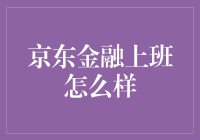 京东金融上班怎么样